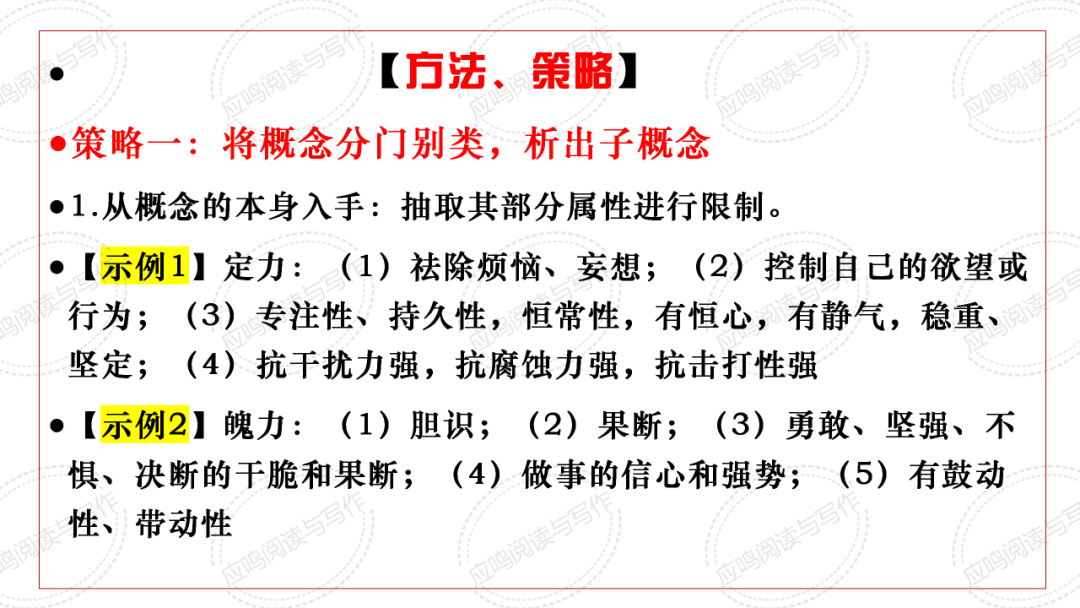 • 【方法、策略】

• 策略一：将概念分门别类，析出子概念

• 1.从概念的本身入手：抽取其部分属性进行限制。

• 【示例1】定力：（1）祛除烦恼、妄想；（2）控制自己的欲望或行为；（3）专注性、持久性，恒常性，有恒心，有静气，稳重、坚定；（4）抗干扰力强，抗腐蚀力强，抗击打性强

• 【示例2】魄力：（1）胆识；（2）果断；（3）勇敢、坚强、不惧、决断的干脆和果断；（4）做事的信心和强势；（5）有鼓动性、带动性

应鸣阅读与写作